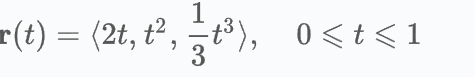 $\mathbf{r}(t) = \langle 2t, t^2, \frac{1}{3}t^3 \rangle, \quad 0 \leqslant t \leqslant 1$